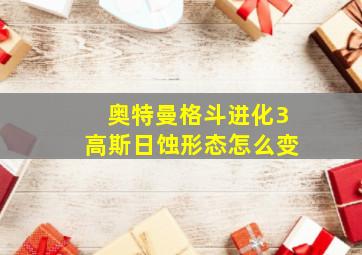 奥特曼格斗进化3
高斯日蚀形态怎么变